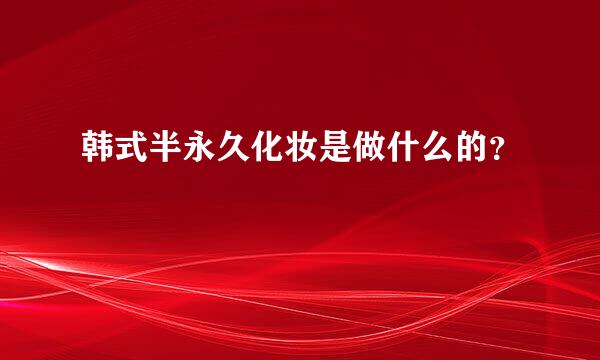 韩式半永久化妆是做什么的?